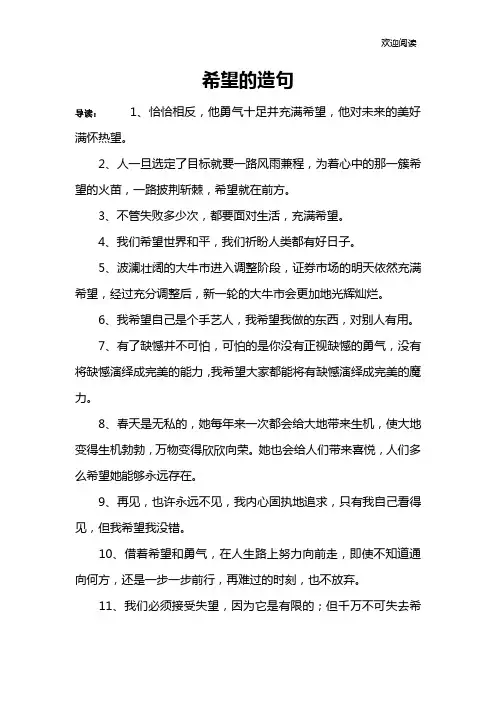 欢迎阅读

希望的造句

导读： 1、恰恰相反，他勇气十足并充满希望，他对未来的美好满怀热望。

2、人一旦选定了目标就要一路风雨兼程，为着心中的那一簇希望的火苗，一路披荆斩棘，希望就在前方。

3、不管失败多少次，都要面对生活，充满希望。

4、我们希望世界和平，我们祈盼人类都有好日子。

5、波澜壮阔的大牛市进入调整阶段，证券市场的明天依然充满希望，经过充分调整后，新一轮的大牛市会更加地光辉灿烂。

6、我希望自己是个手艺人，我希望我做的东西，对别人有用。

7、有了缺憾并不可怕，可怕的是你没有正视缺憾的勇气，没有将缺憾演绎成完美的能力，我希望大家都能将有缺憾演绎成完美的魔力。

8、春天是无私的，她每年来一次都会给大地带来生机，使大地变得生机勃勃，万物变得欣欣向荣。她也会给人们带来喜悦，人们多么希望她能够永远存在。

9、再见，也许永远不见，我内心固执地追求，只有我自己看得见，但我希望我没错。

10、借着希望和勇气，在人生路上努力向前走，即使不知道通向何方，还是一步一步前行，再难过的时刻，也不放弃。

11、我们必须接受失望，因为它是有限的；但千万不可失去希